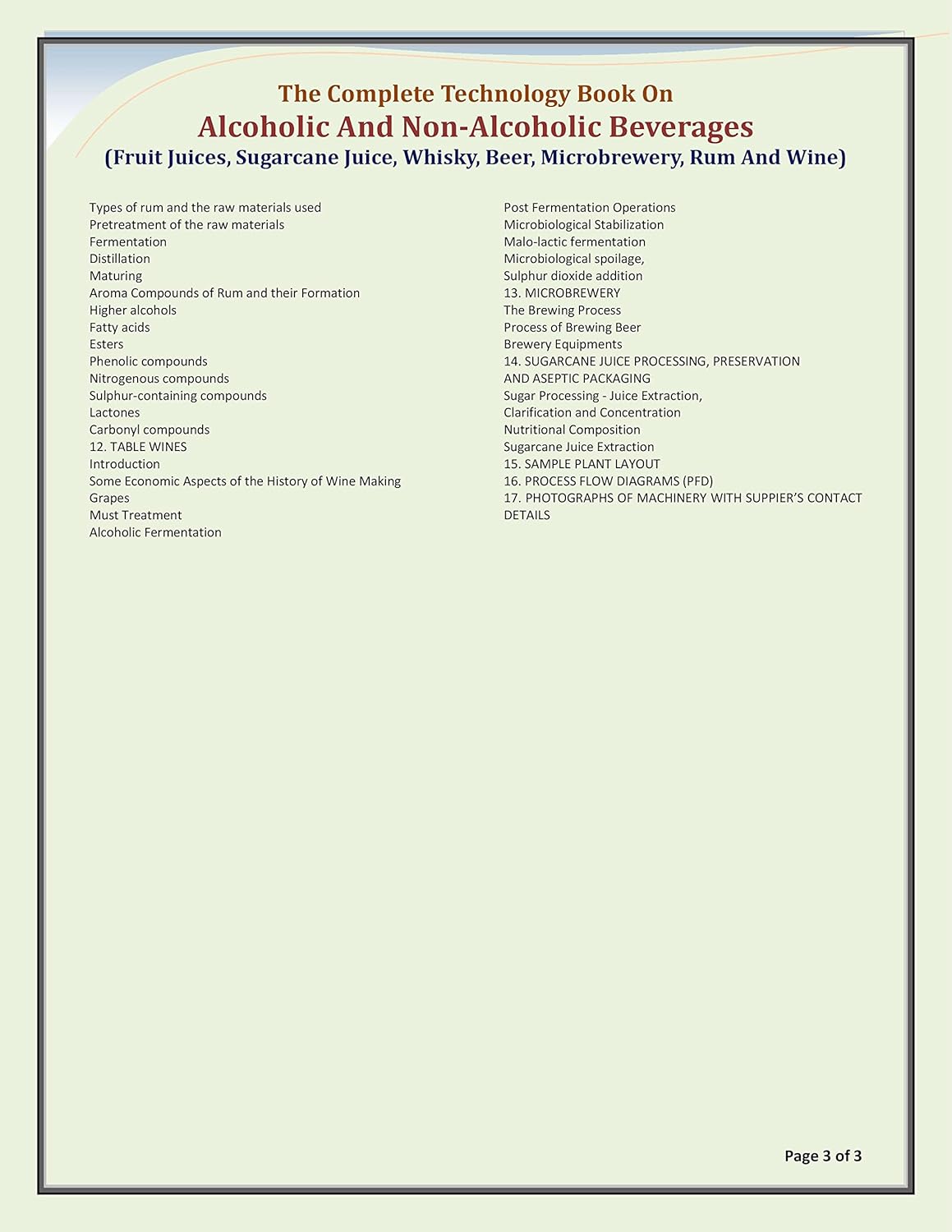 The Complete Technology Book On
Alcoholic And Non-Alcoholic Beverages
(Fruit Juices, Sugarcane Juice, Whisky, Beer, Microbrewery, Rum And Wine)

Types of rum and the raw materials used
Pretreatment of the raw materials
Fermentation
Distillation
Maturing
Aroma Compounds of Rum and their Formation
Higher alcohols
Fatty acids
Esters
Phenolic compounds
Nitrogenous compounds
Sulphur-containing compounds
Lactones
Carbonyl compounds
12. TABLE WINES
Introduction
Some Economic Aspects of the History of Wine Making
Grapes
Must Treatment
Alcoholic Fermentation

Post Fermentation Operations
Microbiological Stabilization
Malo-lactic fermentation
Microbiological spoilage,
Sulphur dioxide addition
13. MICROBREWERY
The Brewing Process
Process of Brewing Beer
Brewery Equipments
14. SUGARCANE JUICE PROCESSING, PRESERVATION AND ASEPTIC PACKAGING
Sugar Processing - Juice Extraction, Clarification and Concentration
Nutritional Composition
Sugarcane Juice Extraction
15. SAMPLE PLANT LAYOUT
16. PROCESS FLOW DIAGRAMS (PFD)
17. PHOTOGRAPHS OF MACHINERY WITH SUPPIER'S CONTACT DETAILS

Page 3 of 3